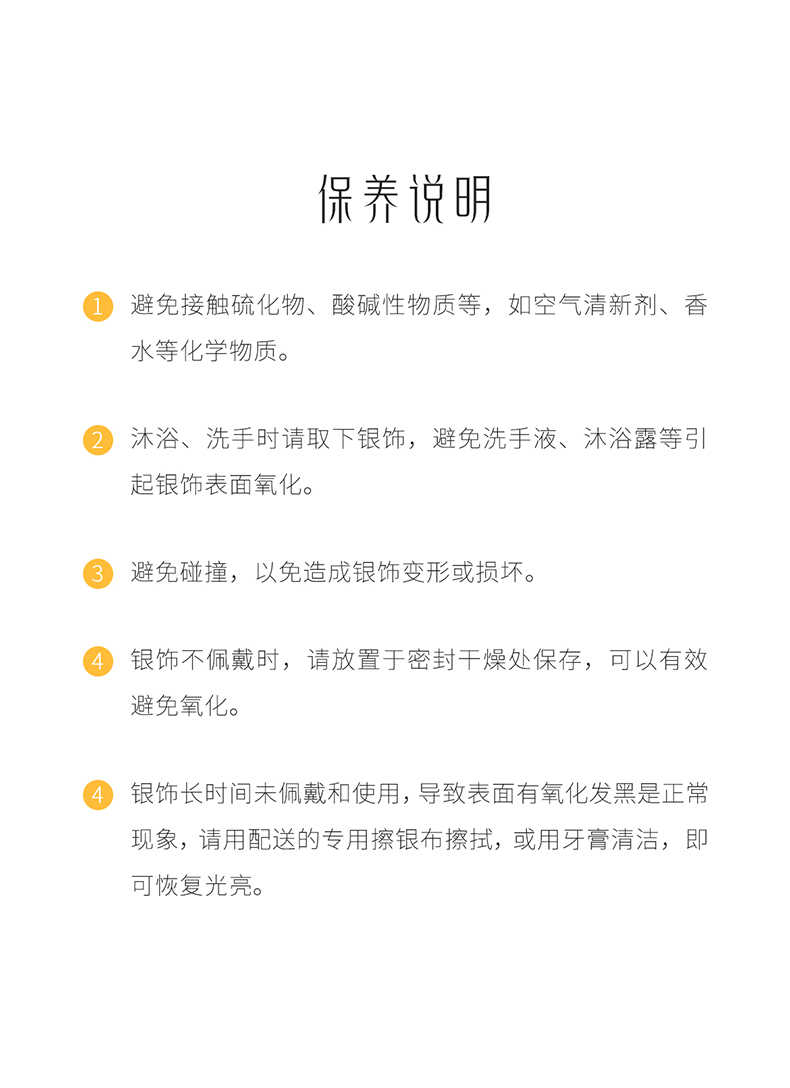 保养说明

1 避免接触硫化物、酸碱性物质等，如空气清新剂、香水等化学物质。

2 沐浴、洗手时请取下银饰，避免洗手液、沐浴露等引起银饰表面氧化。

3 避免碰撞，以免造成银饰变形或损坏。

4 银饰不佩戴时，请放置于密封干燥处保存，可以有效避免氧化。

4 银饰长时间未佩戴和使用，导致表面有氧化发黑是正常现象，请用配送的专用擦银布擦拭，或用牙膏清洁，即可恢复光亮。